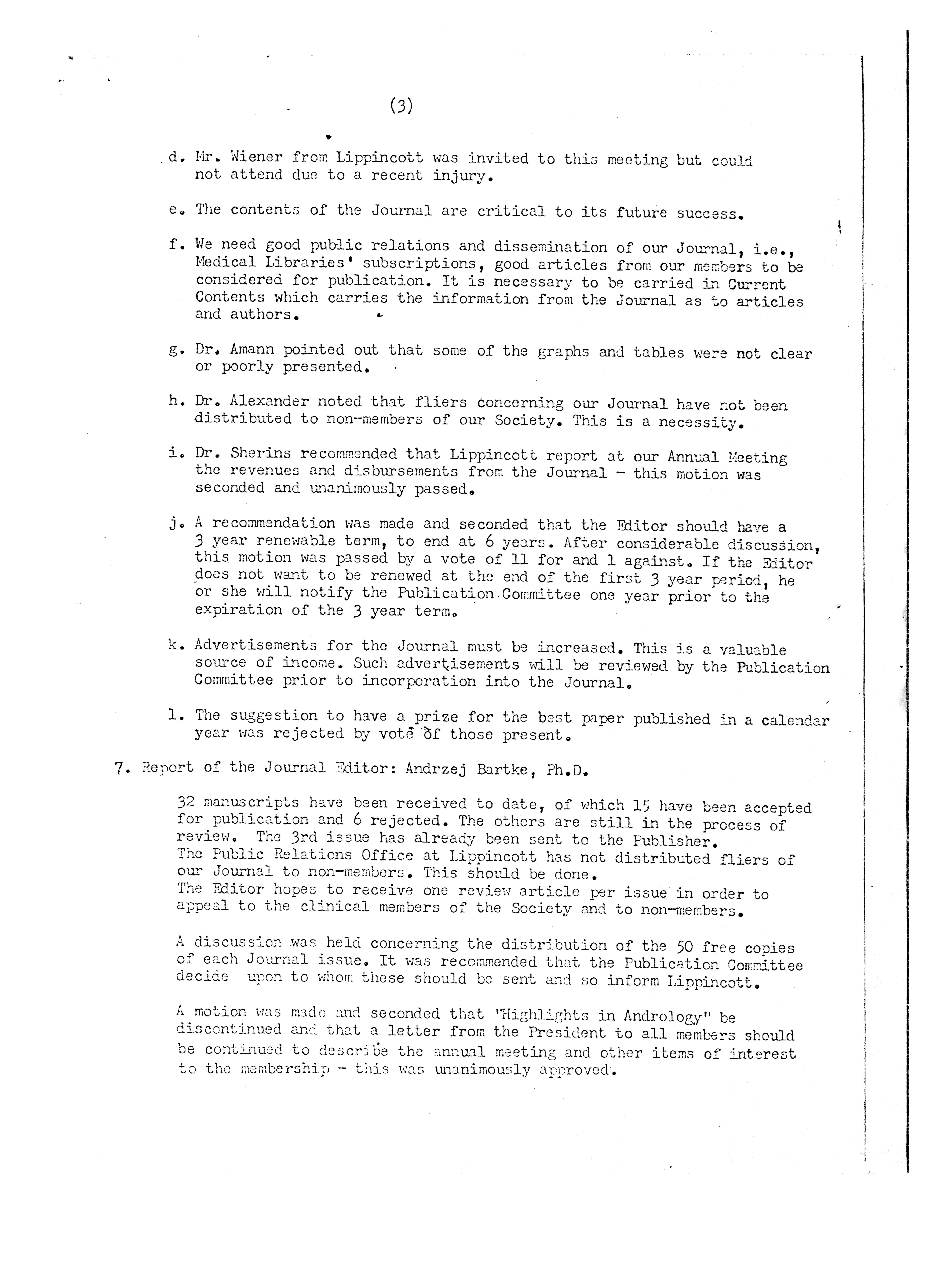 (3)

d. Mr. Wiener from Lippincott was invited to this meeting but could not attend due to a recent injury.

e. The contents of the Journal are critical to its future success.

f. We need good public relations and dissemination of our Journal, i.e., Medical Libraries' subscriptions, good articles from our members to be considered for publication. It is necessary to be carried in Current Contents which carries the information from the Journal as to articles and authors.

g. Dr. Amann pointed out that some of the graphs and tables were not clear or poorly presented.

h. Dr. Alexander noted that fliers concerning our Journal have not been distributed to non-members of our Society. This is a necessity.

i. Dr. Sherins recommended that Lippincott report at our Annual Meeting the revenues and disbursements from the Journal - this motion was seconded and unanimously passed.

j. A recommendation was made and seconded that the Editor should have a 3 year renewable term, to end at 6 years. After considerable discussion, this motion was passed by a vote of 11 for and 1 against. If the Editor does not want to be renewed at the end of the first 3 year period, he or she will notify the Publication Committee one year prior to the expiration of the 3 year term.

k. Advertisements for the Journal must be increased. This is a valuable source of income. Such advertisements will be reviewed by the Publication Committee prior to incorporation into the Journal.

l. The suggestion to have a prize for the best paper published in a calendar year was rejected by vote of those present.

7. Report of the Journal Editor: Andrzej Bartke, Ph.D.

32 manuscripts have been received to date, of which 15 have been accepted for publication and 6 rejected. The others are still in the process of review. The 3rd issue has already been sent to the Publisher.
The Public Relations Office at Lippincott has not distributed fliers of our Journal to non-members. This should be done.
The Editor hopes to receive one review article per issue in order to appeal to the clinical members of the Society and to non-members.

A discussion was held concerning the distribution of the 50 free copies of each Journal issue. It was recommended that the Publication Committee decide upon to whom these should be sent and so inform Lippincott.

A motion was made and seconded that "Highlights in Andrology" be discontinued and that a letter from the President to all members should be continued to describe the annual meeting and other items of interest to the membership - this was unanimously approved.